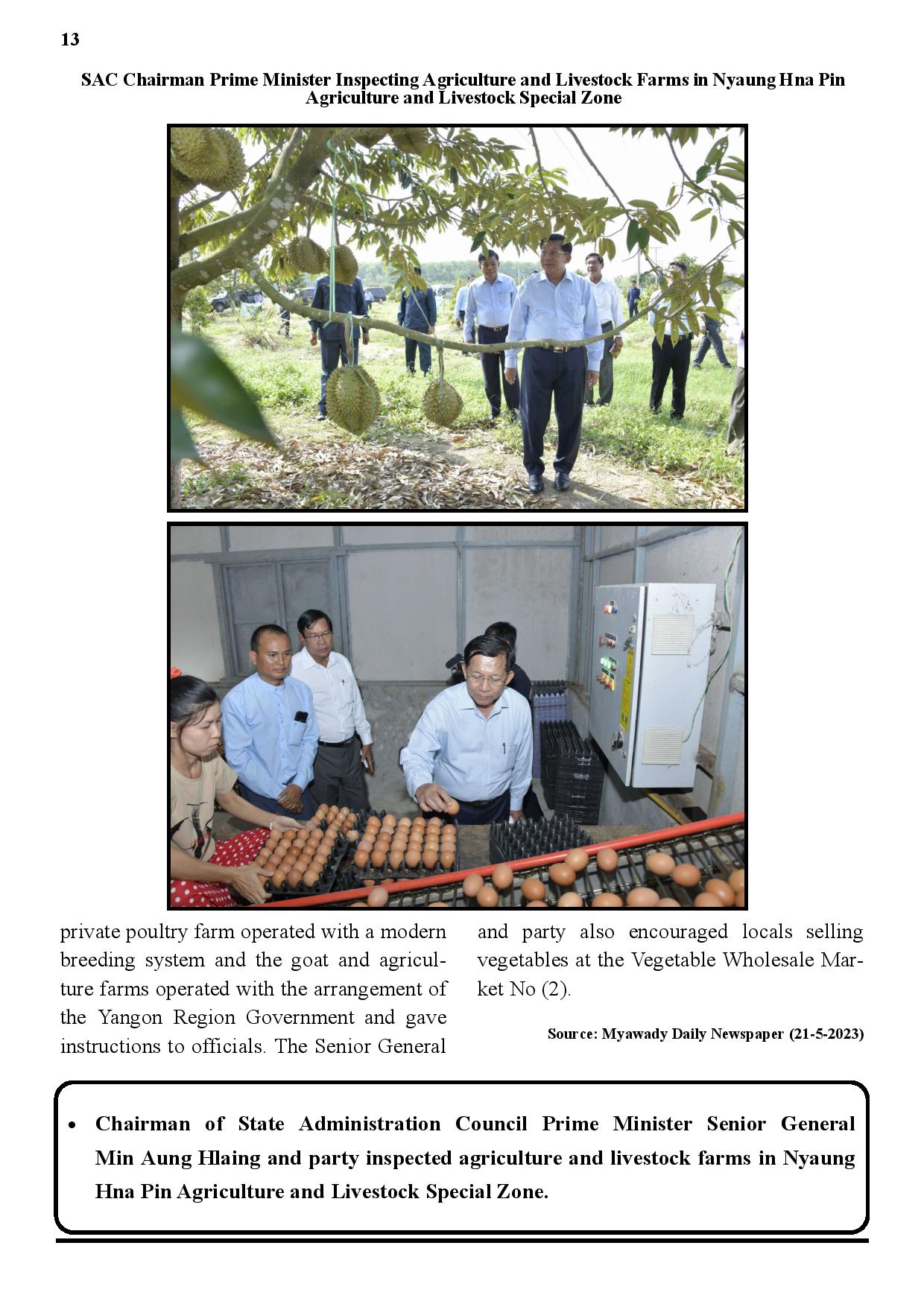 13

SAC Chairman Prime Minister Inspecting Agriculture and Livestock Farms in Nyaung Hna Pin Agriculture and Livestock Special Zone

private poultry farm operated with a modern breeding system and the goat and agriculture farms operated with the arrangement of the Yangon Region Government and gave instructions to officials. The Senior General

and party also encouraged locals selling vegetables at the Vegetable Wholesale Market No (2).

Source: Myawady Daily Newspaper (21-5-2023)

• Chairman of State Administration Council Prime Minister Senior General Min Aung Hlaing and party inspected agriculture and livestock farms in Nyaung Hna Pin Agriculture and Livestock Special Zone.